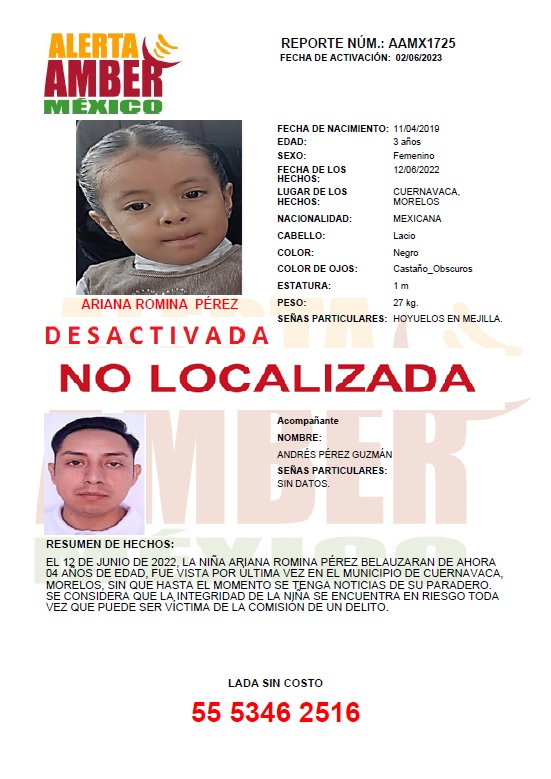 ALERTA AMBER MÉXICO

REPORTE NÚM.: AAMX1725
FECHA DE ACTIVACIÓN: 02/06/2023

| | |
|---|---|
| FECHA DE NACIMIENTO: | 11/04/2019 |
| EDAD: | 3 años |
| SEXO: | Femenino |
| FECHA DE LOS HECHOS: | 12/06/2022 |
| LUGAR DE LOS HECHOS: | CUERNAVACA, MORELOS |
| NACIONALIDAD: | MEXICANA |
| CABELLO: | Lacio |
| COLOR: | Negro |
| COLOR DE OJOS: | Castaño_Obscuros |
| ESTATURA: | 1 m |
| PESO: | 27 kg. |
| SEÑAS PARTICULARES: | HOYUELOS EN MEJILLA. |

ARIANA ROMINA PÉREZ

DESACTIVADA

NO LOCALIZADA

Acompañante
NOMBRE:
ANDRÉS PÉREZ GUZMÁN
SEÑAS PARTICULARES:
SIN DATOS.

RESUMEN DE HECHOS:
EL 12 DE JUNIO DE 2022, LA NIÑA ARIANA ROMINA PÉREZ BELAUZARAN DE AHORA 04 AÑOS DE EDAD, FUE VISTA POR ÚLTIMA VEZ EN EL MUNICIPIO DE CUERNAVACA, MORELOS, SIN QUE HASTA EL MOMENTO SE TENGA NOTICIAS DE SU PARADERO. SE CONSIDERA QUE LA INTEGRIDAD DE LA NIÑA SE ENCUENTRA EN RIESGO TODA VEZ QUE PUEDE SER VÍCTIMA DE LA COMISIÓN DE UN DELITO.

LADA SIN COSTO
55 5346 2516